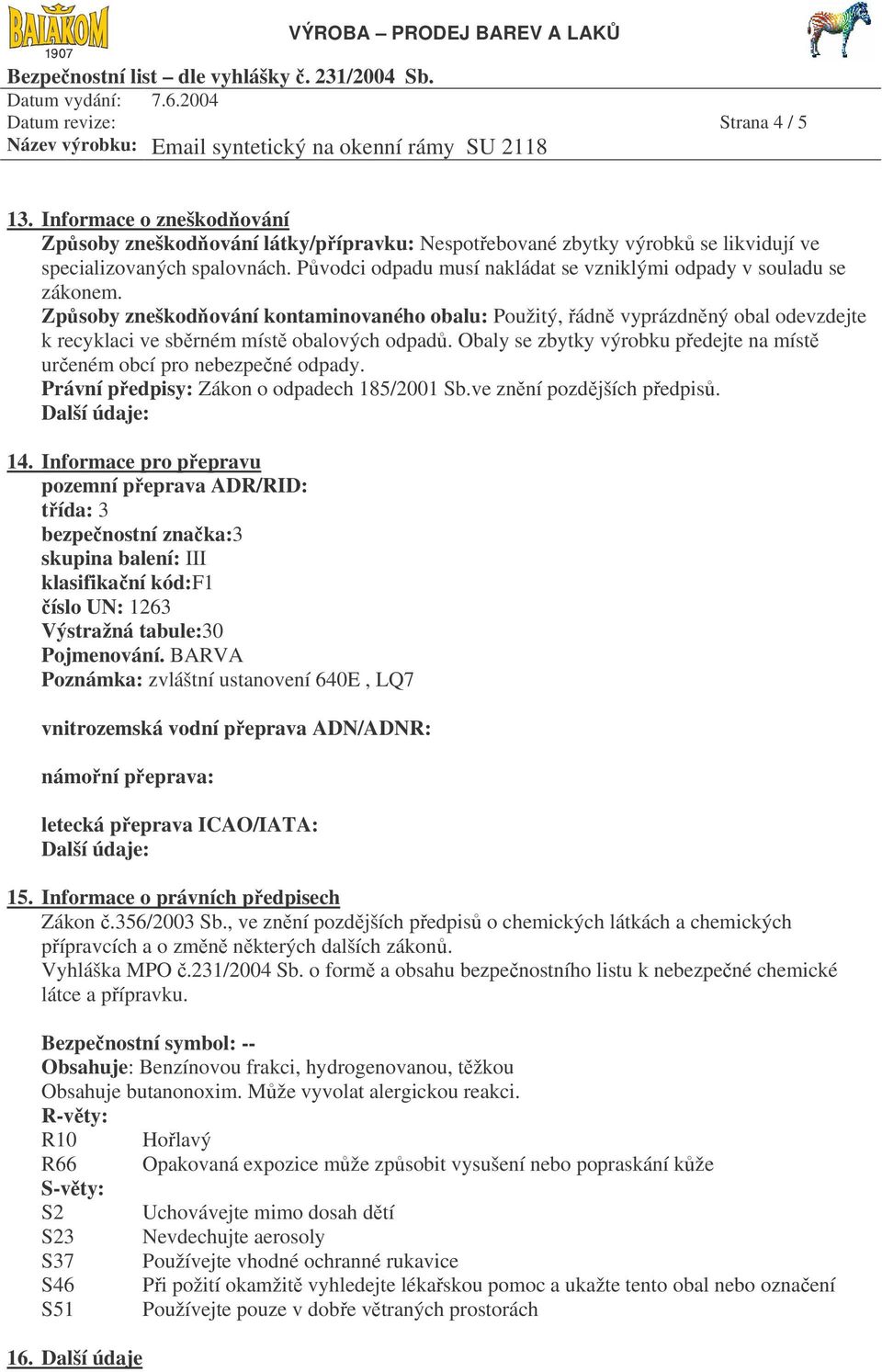 BALAKOM
1907
VÝROBA – PRODEJ BAREV A LAKŮ

Bezpečnostní list – dle vyhlášky č. 231/2004 Sb.
Datum vydání: 7.6.2004
Datum revize: Strana 4 / 5
Název výrobku: Email syntetický na okenní rámy SU 2118

13. Informace o zneškodňování
Způsoby zneškodňování látky/přípravku: Nespotřebované zbytky výrobků se likvidují ve specializovaných spalovnách. Původci odpadu musí nakládat se vzniklými odpady v souladu se zákonem.
Způsoby zneškodňování kontaminovaného obalu: Použitý, řádně vyprázdněný obal odevzdejte k recyklaci ve sběrném místě obalových odpadů. Obaly se zbytky výrobku předejte na místě určeném obcí pro nebezpečné odpady.
Právní předpisy: Zákon o odpadech 185/2001 Sb.ve znění pozdějších předpisů.
Další údaje:

14. Informace pro přepravu
pozemní přeprava ADR/RID:
třída: 3
bezpečnostní značka:3
skupina balení: III
klasifikační kód:F1
číslo UN: 1263
Výstražná tabule:30
Pojmenování. BARVA
Poznámka: zvláštní ustanovení 640E , LQ7

vnitrozemská vodní přeprava ADN/ADNR:

námořní přeprava:

letecká přeprava ICAO/IATA:
Další údaje:

15. Informace o právních předpisech
Zákon č.356/2003 Sb., ve znění pozdějších předpisů o chemických látkách a chemických přípravcích a o změně některých dalších zákonů.
Vyhláška MPO č.231/2004 Sb. o formě a obsahu bezpečnostního listu k nebezpečné chemické látce a přípravku.

Bezpečnostní symbol: --
Obsahuje: Benzínovou frakci, hydrogenovanou, těžkou
Obsahuje butanonoxim. Může vyvolat alergickou reakci.
R-věty:
R10 Hořlavý
R66 Opakovaná expozice může způsobit vysušení nebo popraskání kůže
S-věty:
S2 Uchovávejte mimo dosah dětí
S23 Nevdechujte aerosoly
S37 Používejte vhodné ochranné rukavice
S46 Při požití okamžitě vyhledejte lékařskou pomoc a ukažte tento obal nebo označení
S51 Používejte pouze v dobře větraných prostorách

16. Další údaje